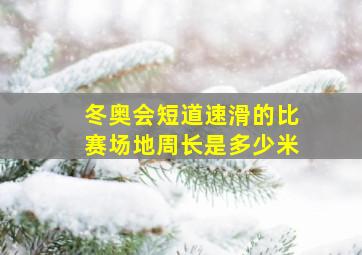 冬奥会短道速滑的比赛场地周长是多少米